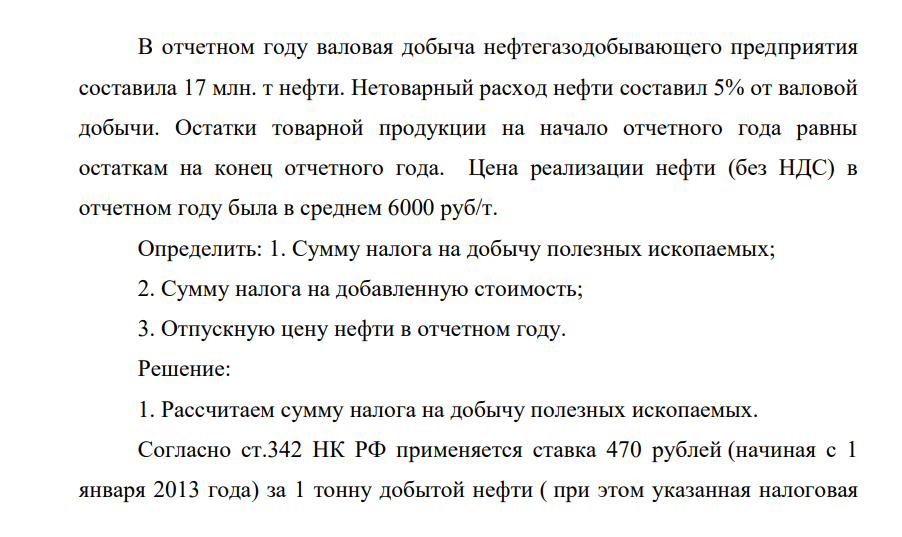 В отчетном году валовая добыча нефтегазодобывающего предприятия составила 17 млн. т нефти. Нетоварный расход нефти составил 5% от валовой добычи. Остатки товарной продукции на начало отчетного года равны остаткам на конец отчетного года. Цена реализации нефти (без НДС) в отчетном году была в среднем 6000 руб/т.

Определить: 1. Сумму налога на добычу полезных ископаемых;

2. Сумму налога на добавленную стоимость;

3. Отпускную цену нефти в отчетном году.

Решение:

1. Рассчитаем сумму налога на добычу полезных ископаемых.

Согласно ст.342 НК РФ применяется ставка 470 рублей (начиная с 1 января 2013 года) за 1 тонну добытой нефти ( при этом указанная налоговая